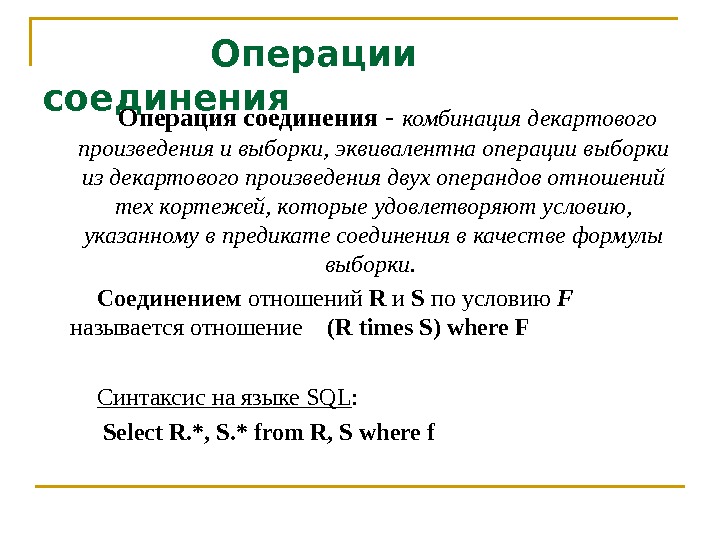 Операции соединения

Операция соединения - комбинация декартового произведения и выборки, эквивалентна операции выборки из декартового произведения двух операндов отношений тех кортежей, которые удовлетворяют условию, указанному в предикате соединения в качестве формулы выборки.

Соединением отношений R и S по условию F называется отношение (R times S) where F

Синтаксис на языке SQL:

Select R.*, S.* from R, S where f